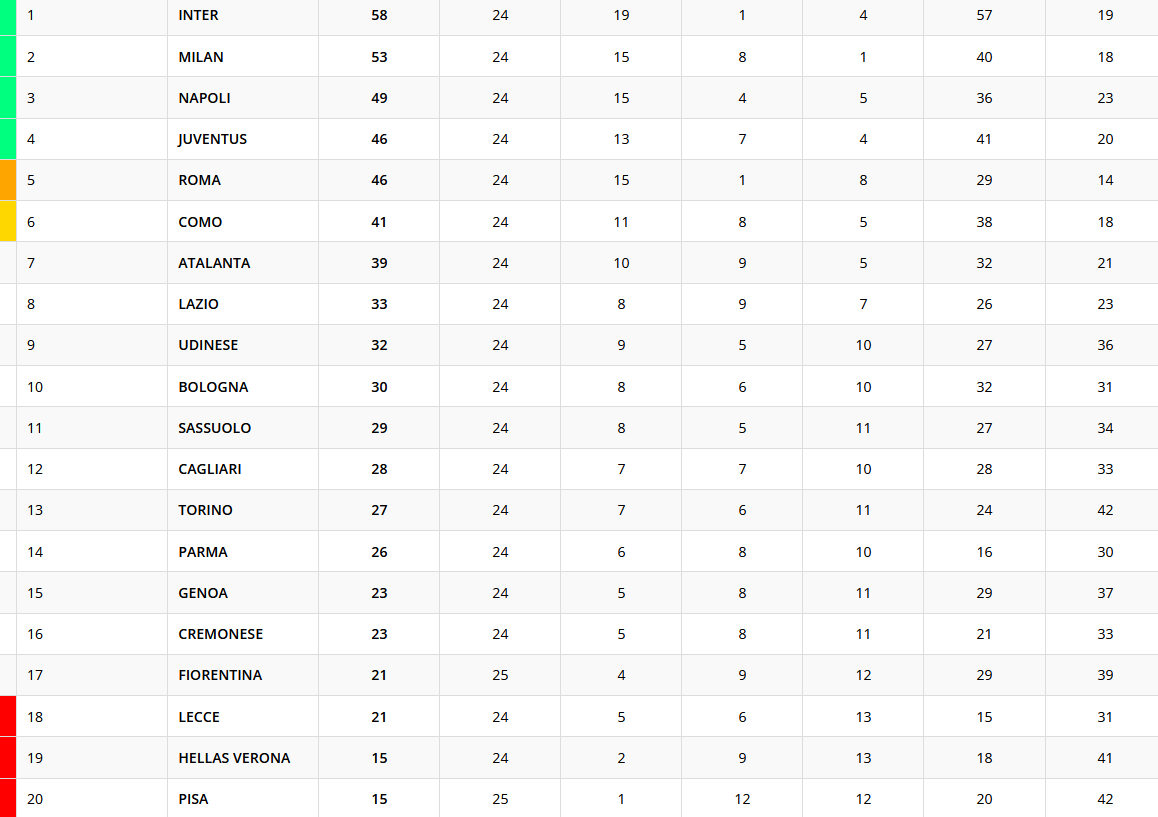 | 1 | INTER | 58 | 24 | 19 | 1 | 4 | 57 | 19 |
|---|---|---|---|---|---|---|---|---|
| 2 | MILAN | 53 | 24 | 15 | 8 | 1 | 40 | 18 |
| 3 | NAPOLI | 49 | 24 | 15 | 4 | 5 | 36 | 23 |
| 4 | JUVENTUS | 46 | 24 | 13 | 7 | 4 | 41 | 20 |
| 5 | ROMA | 46 | 24 | 15 | 1 | 8 | 29 | 14 |
| 6 | COMO | 41 | 24 | 11 | 8 | 5 | 38 | 18 |
| 7 | ATALANTA | 39 | 24 | 10 | 9 | 5 | 32 | 21 |
| 8 | LAZIO | 33 | 24 | 8 | 9 | 7 | 26 | 23 |
| 9 | UDINESE | 32 | 24 | 9 | 5 | 10 | 27 | 36 |
| 10 | BOLOGNA | 30 | 24 | 8 | 6 | 10 | 32 | 31 |
| 11 | SASSUOLO | 29 | 24 | 8 | 5 | 11 | 27 | 34 |
| 12 | CAGLIARI | 28 | 24 | 7 | 7 | 10 | 28 | 33 |
| 13 | TORINO | 27 | 24 | 7 | 6 | 11 | 24 | 42 |
| 14 | PARMA | 26 | 24 | 6 | 8 | 10 | 16 | 30 |
| 15 | GENOA | 23 | 24 | 5 | 8 | 11 | 29 | 37 |
| 16 | CREMONESE | 23 | 24 | 5 | 8 | 11 | 21 | 33 |
| 17 | FIORENTINA | 21 | 25 | 4 | 9 | 12 | 29 | 39 |
| 18 | LECCE | 21 | 24 | 5 | 6 | 13 | 15 | 31 |
| 19 | HELLAS VERONA | 15 | 24 | 2 | 9 | 13 | 18 | 41 |
| 20 | PISA | 15 | 25 | 1 | 12 | 12 | 20 | 42 |